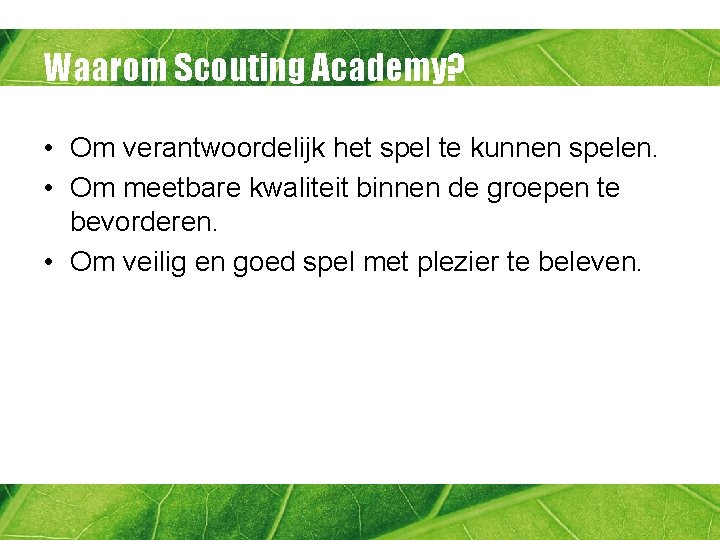 Waarom Scouting Academy?

• Om verantwoordelijk het spel te kunnen spelen.
• Om meetbare kwaliteit binnen de groepen te bevorderen.
• Om veilig en goed spel met plezier te beleven.